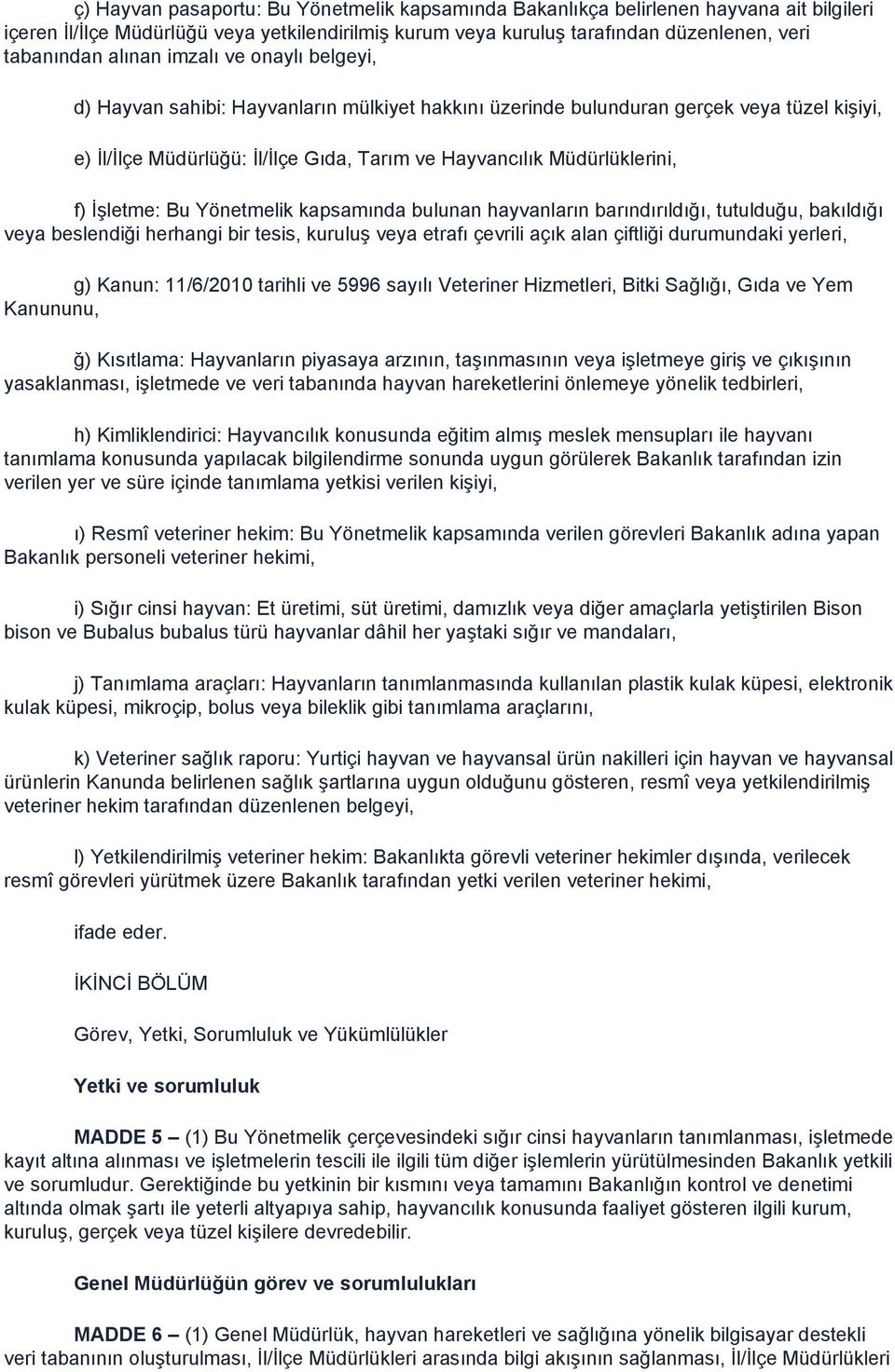 ç) Hayvan pasaportu: Bu Yönetmelik kapsamında Bakanlıkça belirlenen hayvana ait bilgileri içeren İl/İlçe Müdürlüğü veya yetkilendirilmiş kurum veya kuruluş tarafından düzenlenen, veri tabanından alınan imzalı ve onaylı belgeyi,

d) Hayvan sahibi: Hayvanların mülkiyet hakkını üzerinde bulunduran gerçek veya tüzel kişiyi,

e) İl/İlçe Müdürlüğü: İl/İlçe Gıda, Tarım ve Hayvancılık Müdürlüklerini,

f) İşletme: Bu Yönetmelik kapsamında bulunan hayvanların barındırıldığı, tutulduğu, bakıldığı veya beslendiği herhangi bir tesis, kuruluş veya etrafı çevrili açık alan çiftliği durumundaki yerleri,

g) Kanun: 11/6/2010 tarihli ve 5996 sayılı Veteriner Hizmetleri, Bitki Sağlığı, Gıda ve Yem Kanununu,

ğ) Kısıtlama: Hayvanların piyasaya arzının, taşınmasının veya işletmeye giriş ve çıkışının yasaklanması, işletmede ve veri tabanında hayvan hareketlerini önlemeye yönelik tedbirleri,

h) Kimliklendirici: Hayvancılık konusunda eğitim almış meslek mensupları ile hayvanı tanımlama konusunda yapılacak bilgilendirme sonunda uygun görülerek Bakanlık tarafından izin verilen yer ve süre içinde tanımlama yetkisi verilen kişiyi,

ı) Resmî veteriner hekim: Bu Yönetmelik kapsamında verilen görevleri Bakanlık adına yapan Bakanlık personeli veteriner hekimi,

i) Sığır cinsi hayvan: Et üretimi, süt üretimi, damızlık veya diğer amaçlarla yetiştirilen Bison bison ve Bubalus bubalus türü hayvanlar dâhil her yaştaki sığır ve mandaları,

j) Tanımlama araçları: Hayvanların tanımlanmasında kullanılan plastik kulak küpesi, elektronik kulak küpesi, mikroçip, bolus veya bileklik gibi tanımlama araçlarını,

k) Veteriner sağlık raporu: Yurtiçi hayvan ve hayvansal ürün nakilleri için hayvan ve hayvansal ürünlerin Kanunda belirlenen sağlık şartlarına uygun olduğunu gösteren, resmî veya yetkilendirilmiş veteriner hekim tarafından düzenlenen belgeyi,

l) Yetkilendirilmiş veteriner hekim: Bakanlıkta görevli veteriner hekimler dışında, verilecek resmî görevleri yürütmek üzere Bakanlık tarafından yetki verilen veteriner hekimi,

ifade eder.

İKİNCİ BÖLÜM

Görev, Yetki, Sorumluluk ve Yükümlülükler

Yetki ve sorumluluk

MADDE 5 – (1) Bu Yönetmelik çerçevesindeki sığır cinsi hayvanların tanımlanması, işletmede kayıt altına alınması ve işletmelerin tescili ile ilgili tüm diğer işlemlerin yürütülmesinden Bakanlık yetkili ve sorumludur. Gerektiğinde bu yetkinin bir kısmını veya tamamını Bakanlığın kontrol ve denetimi altında olmak şartı ile yeterli altyapıya sahip, hayvancılık konusunda faaliyet gösteren ilgili kurum, kuruluş, gerçek veya tüzel kişilere devredebilir.

Genel Müdürlüğün görev ve sorumlulukları

MADDE 6 – (1) Genel Müdürlük, hayvan hareketleri ve sağlığına yönelik bilgisayar destekli veri tabanının oluşturulması, İl/İlçe Müdürlükleri arasında bilgi akışının sağlanması, İl/İlçe Müdürlükleri